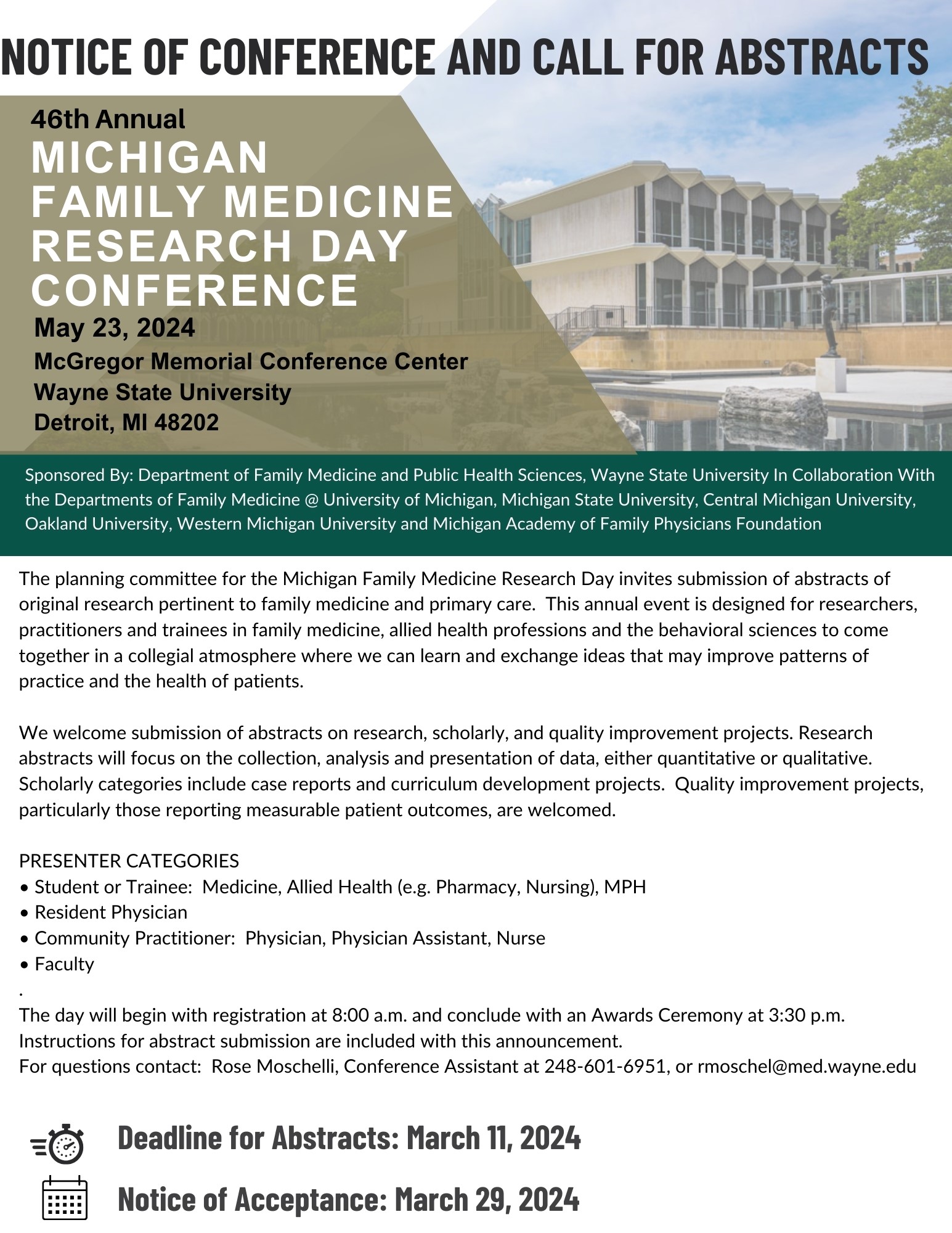 NOTICE OF CONFERENCE AND CALL FOR ABSTRACTS

46th Annual
MICHIGAN FAMILY MEDICINE RESEARCH DAY CONFERENCE
May 23, 2024
McGregor Memorial Conference Center
Wayne State University
Detroit, MI 48202

Sponsored By: Department of Family Medicine and Public Health Sciences, Wayne State University In Collaboration With the Departments of Family Medicine @ University of Michigan, Michigan State University, Central Michigan University, Oakland University, Western Michigan University and Michigan Academy of Family Physicians Foundation

The planning committee for the Michigan Family Medicine Research Day invites submission of abstracts of original research pertinent to family medicine and primary care. This annual event is designed for researchers, practitioners and trainees in family medicine, allied health professions and the behavioral sciences to come together in a collegial atmosphere where we can learn and exchange ideas that may improve patterns of practice and the health of patients.

We welcome submission of abstracts on research, scholarly, and quality improvement projects. Research abstracts will focus on the collection, analysis and presentation of data, either quantitative or qualitative. Scholarly categories include case reports and curriculum development projects. Quality improvement projects, particularly those reporting measurable patient outcomes, are welcomed.

PRESENTER CATEGORIES
• Student or Trainee: Medicine, Allied Health (e.g. Pharmacy, Nursing), MPH
• Resident Physician
• Community Practitioner: Physician, Physician Assistant, Nurse
• Faculty
.
The day will begin with registration at 8:00 a.m. and conclude with an Awards Ceremony at 3:30 p.m.
Instructions for abstract submission are included with this announcement.
For questions contact: Rose Moschelli, Conference Assistant at 248-601-6951, or rmoschel@med.wayne.edu

Deadline for Abstracts: March 11, 2024

Notice of Acceptance: March 29, 2024